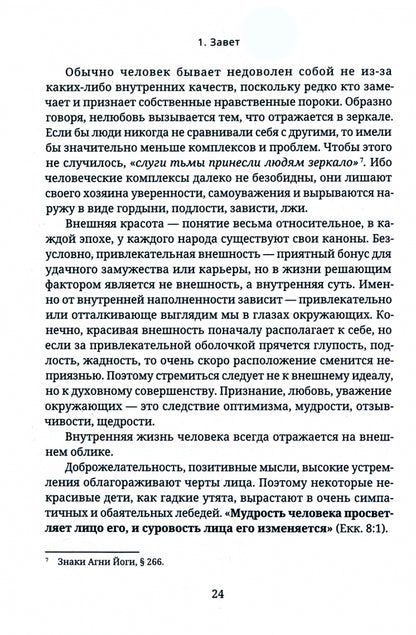 1. Завет

Обычно человек бывает недоволен собой не из-за каких-либо внутренних качеств, поскольку редко кто замечает и признает собственные нравственные пороки. Образно говоря, нелюбовь вызывается тем, что отражается в зеркале. Если бы люди никогда не сравнивали себя с другими, то имели бы значительно меньше комплексов и проблем. Чтобы этого не случилось, «слуги тьмы принесли людям зеркало»$^7$. Ибо человеческие комплексы далеко не безобидны, они лишают своего хозяина уверенности, самоуважения и вырываются наружу в виде гордыни, подлости, зависти, лжи.

Внешняя красота — понятие весьма относительное, в каждой эпохе, у каждого народа существуют свои каноны. Безусловно, привлекательная внешность — приятный бонус для удачного замужества или карьеры, но в жизни решающим фактором является не внешность, а внутренняя суть. Именно от внутренней наполненности зависит — привлекательно или отталкивающе выглядим мы в глазах окружающих. Конечно, красивая внешность поначалу располагает к себе, но если за привлекательной оболочкой прячется глупость, подлость, жадность, то очень скоро расположение сменится неприязнью. Поэтому стремиться следует не к внешнему идеалу, но к духовному совершенству. Признание, любовь, уважение окружающих — это следствие оптимизма, мудрости, отзывчивости, щедрости.

Внутренняя жизнь человека всегда отражается на внешнем облике.

Доброжелательность, позитивные мысли, высокие устремления облагораживают черты лица. Поэтому некоторые некрасивые дети, как гадкие утята, вырастают в очень симпатичных и обаятельных лебедей. «Мудрость человека просветляет лицо его, и суровость лица его изменяется» (Екк. 8:1).

$^7$ Знаки Агни Йоги, § 266.

24